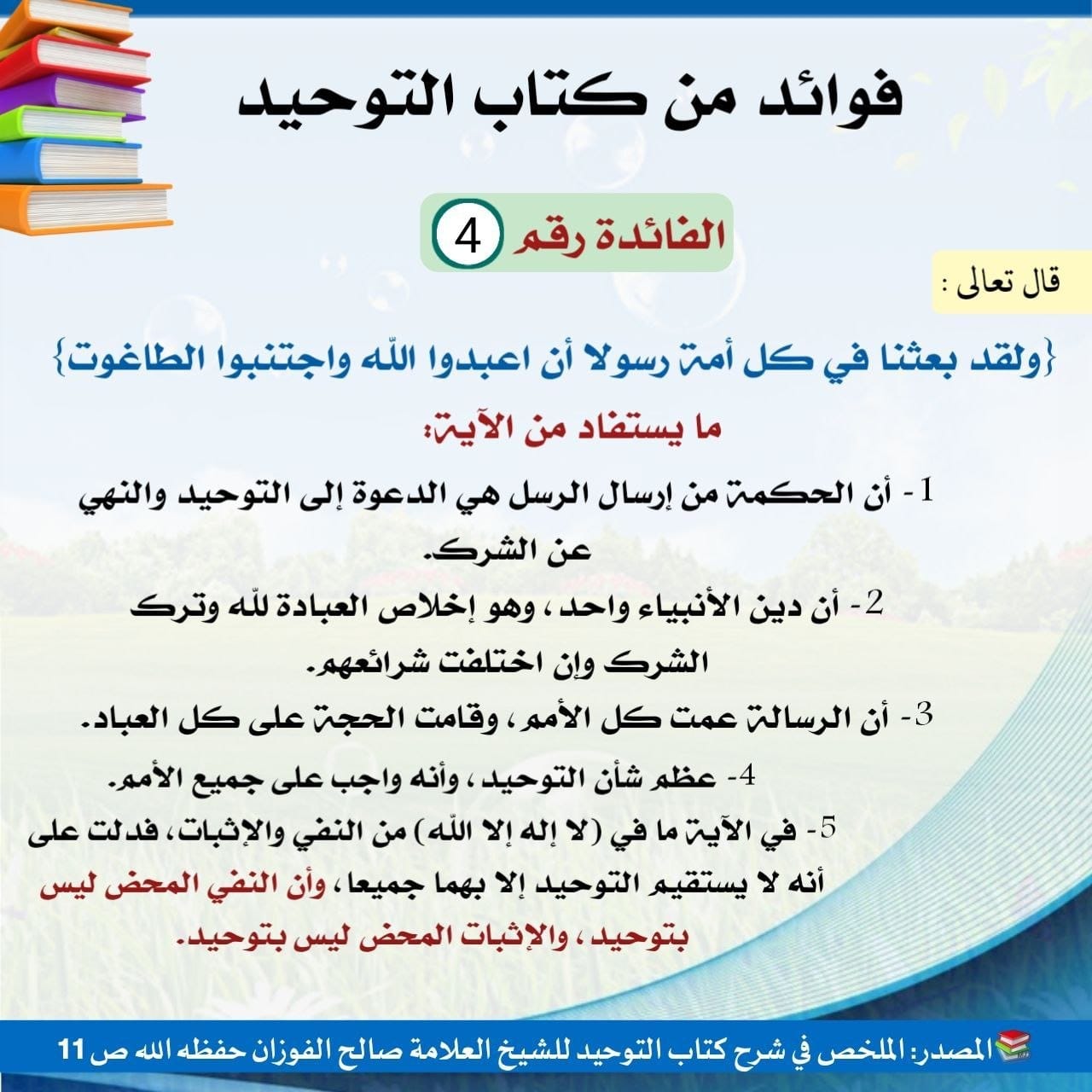 فوائد من كتاب التوحيد

الفائدة رقم 4

قال تعالى :

{ولقد بعثنا في كل أمة رسولا أن اعبدوا الله واجتنبوا الطاغوت}

ما يستفاد من الآية:

1- أن الحكمة من إرسال الرسل هي الدعوة إلى التوحيد والنهي عن الشرك.

2- أن دين الأنبياء واحد، وهو إخلاص العبادة لله وترك الشرك وإن اختلفت شرائعهم.

3- أن الرسالة عمت كل الأمم، وقامت الحجة على كل العباد.

4- عظم شأن التوحيد، وأنه واجب على جميع الأمم.

5- في الآية ما في (لا إله إلا الله) من النفي والإثبات، فدلت على أنه لا يستقيم التوحيد إلا بهما جميعا، وأن النفي المحض ليس بتوحيد، والإثبات المحض ليس بتوحيد.

المصدر: الملخص في شرح كتاب التوحيد للشيخ العلامة صالح الفوزان حفظه الله ص 11